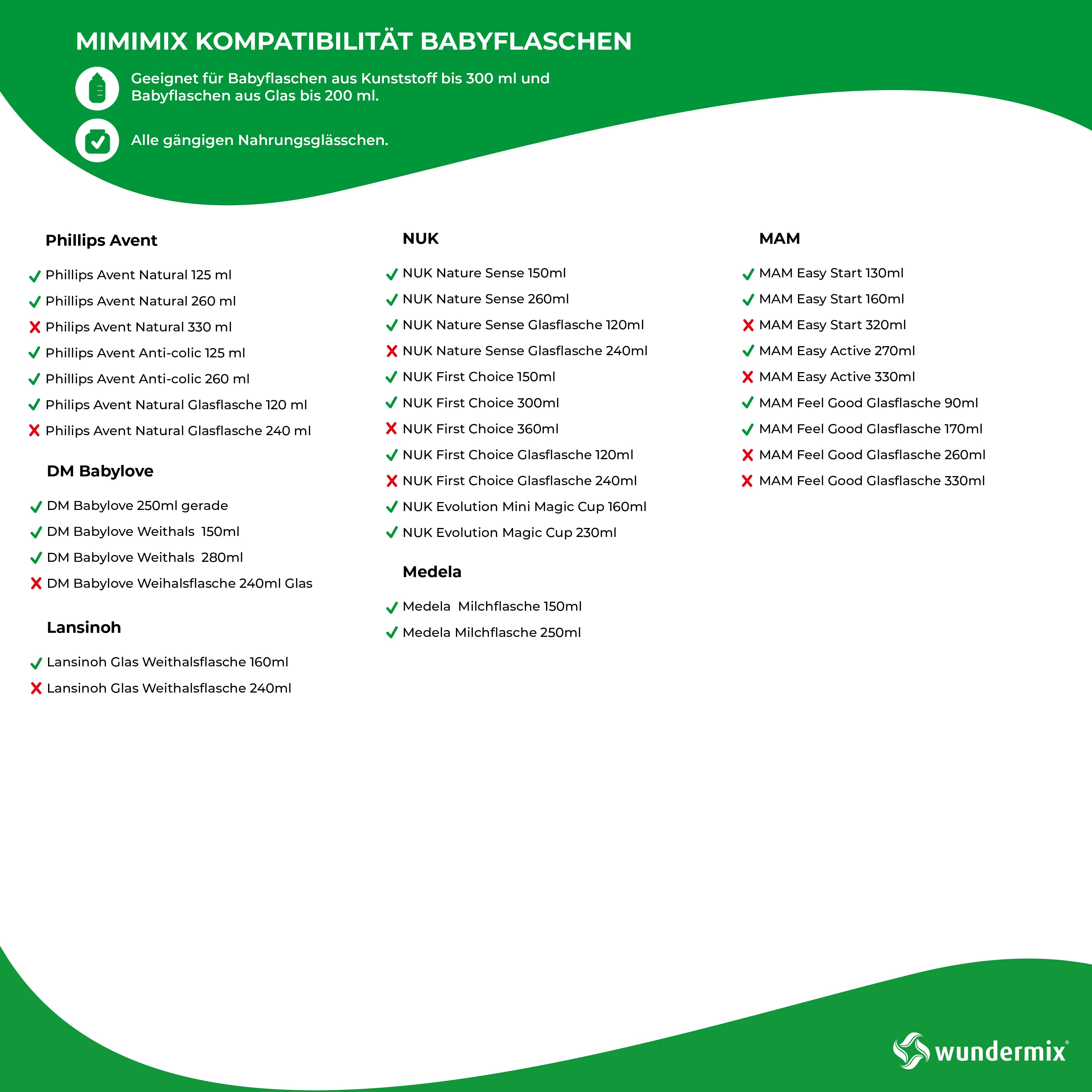 MIMIMIX KOMPATIBILITÄT BABYFLASCHEN

Geeignet für Babyflaschen aus Kunststoff bis 300 ml und Babyflaschen aus Glas bis 200 ml.

Alle gängigen Nahrungsglässchen.

Phillips Avent

✓ Phillips Avent Natural 125 ml
✓ Phillips Avent Natural 260 ml
✗ Philips Avent Natural 330 ml
✓ Phillips Avent Anti-colic 125 ml
✓ Phillips Avent Anti-colic 260 ml
✓ Philips Avent Natural Glasflasche 120 ml
✗ Philips Avent Natural Glasflasche 240 ml

DM Babylove

✓ DM Babylove 250ml gerade
✓ DM Babylove Weithals 150ml
✓ DM Babylove Weithals 280ml
✗ DM Babylove Weihalsflasche 240ml Glas

Lansinoh

✓ Lansinoh Glas Weithalsflasche 160ml
✗ Lansinoh Glas Weithalsflasche 240ml

NUK

✓ NUK Nature Sense 150ml
✓ NUK Nature Sense 260ml
✓ NUK Nature Sense Glasflasche 120ml
✗ NUK Nature Sense Glasflasche 240ml
✓ NUK First Choice 150ml
✓ NUK First Choice 300ml
✗ NUK First Choice 360ml
✓ NUK First Choice Glasflasche 120ml
✗ NUK First Choice Glasflasche 240ml
✓ NUK Evolution Mini Magic Cup 160ml
✓ NUK Evolution Magic Cup 230ml

Medela

✓ Medela Milchflasche 150ml
✓ Medela Milchflasche 250ml

MAM

✓ MAM Easy Start 130ml
✓ MAM Easy Start 160ml
✗ MAM Easy Start 320ml
✓ MAM Easy Active 270ml
✗ MAM Easy Active 330ml
✓ MAM Feel Good Glasflasche 90ml
✓ MAM Feel Good Glasflasche 170ml
✗ MAM Feel Good Glasflasche 260ml
✗ MAM Feel Good Glasflasche 330ml

wundermix®